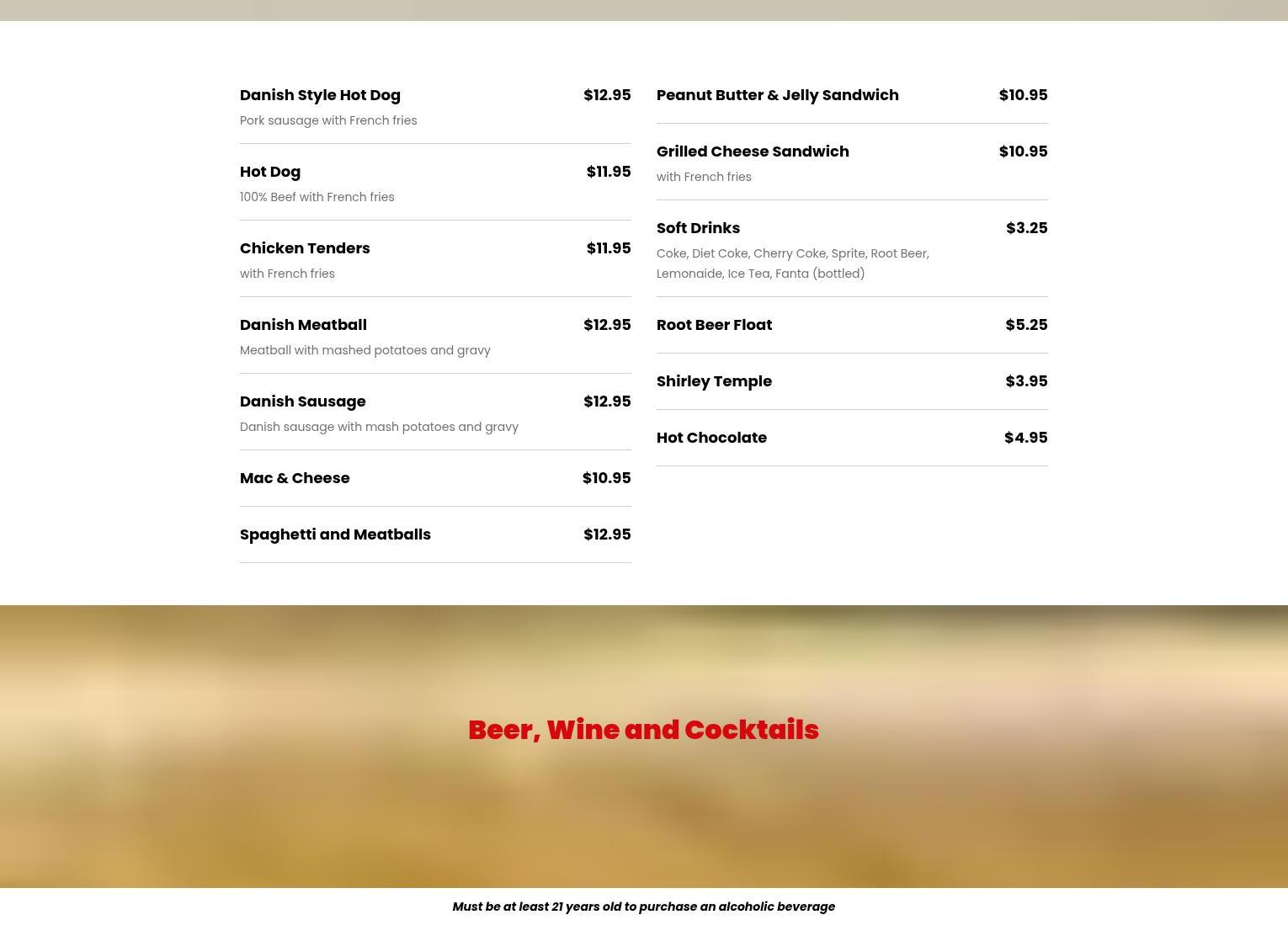 Danish Style Hot Dog $12.95
Pork sausage with French fries

Hot Dog $11.95
100% Beef with French fries

Chicken Tenders $11.95
with French fries

Danish Meatball $12.95
Meatball with mashed potatoes and gravy

Danish Sausage $12.95
Danish sausage with mash potatoes and gravy

Mac & Cheese $10.95

Spaghetti and Meatballs $12.95

Peanut Butter & Jelly Sandwich $10.95

Grilled Cheese Sandwich $10.95
with French fries

Soft Drinks $3.25
Coke, Diet Coke, Cherry Coke, Sprite, Root Beer, Lemonaide, Ice Tea, Fanta (bottled)

Root Beer Float $5.25

Shirley Temple $3.95

Hot Chocolate $4.95

Beer, Wine and Cocktails

Must be at least 21 years old to purchase an alcoholic beverage